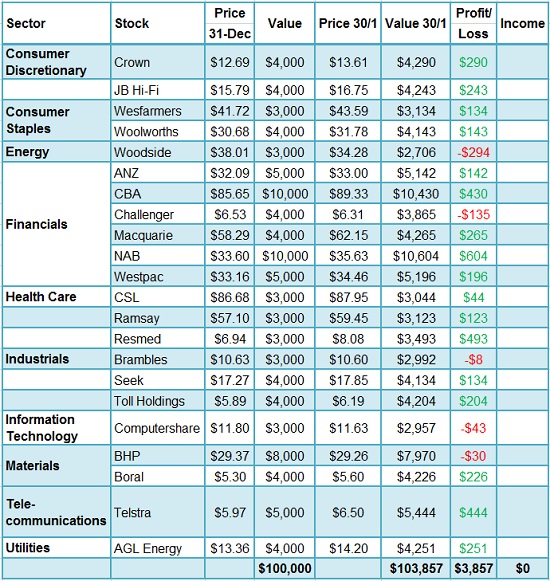 | Sector | Stock | Price 31-Dec | Value | Price 30/1 | Value 30/1 | Profit/ Loss | Income |
|---|---|---|---|---|---|---|---|
| Consumer Discretionary | Crown | \$12.69 | \$4,000 | \$13.61 | \$4,290 | \$290 | |
| | JB Hi-Fi | \$15.79 | \$4,000 | \$16.75 | \$4,243 | \$243 | |
| Consumer Staples | Wesfarmers | \$41.72 | \$3,000 | \$43.59 | \$3,134 | \$134 | |
| | Woolworths | \$30.68 | \$4,000 | \$31.78 | \$4,143 | \$143 | |
| Energy | Woodside | \$38.01 | \$3,000 | \$34.28 | \$2,706 | -\$294 | |
| Financials | ANZ | \$32.09 | \$5,000 | \$33.00 | \$5,142 | \$142 | |
| | CBA | \$85.65 | \$10,000 | \$89.33 | \$10,430 | \$430 | |
| | Challenger | \$6.53 | \$4,000 | \$6.31 | \$3,865 | -\$135 | |
| | Macquarie | \$58.29 | \$4,000 | \$62.15 | \$4,265 | \$265 | |
| | NAB | \$33.60 | \$10,000 | \$35.63 | \$10,604 | \$604 | |
| | Westpac | \$33.16 | \$5,000 | \$34.46 | \$5,196 | \$196 | |
| Health Care | CSL | \$86.68 | \$3,000 | \$87.95 | \$3,044 | \$44 | |
| | Ramsay | \$57.10 | \$3,000 | \$59.45 | \$3,123 | \$123 | |
| | Resmed | \$6.94 | \$3,000 | \$8.08 | \$3,493 | \$493 | |
| Industrials | Brambles | \$10.63 | \$3,000 | \$10.60 | \$2,992 | -\$8 | |
| | Seek | \$17.27 | \$4,000 | \$17.85 | \$4,134 | \$134 | |
| | Toll Holdings | \$5.89 | \$4,000 | \$6.19 | \$4,204 | \$204 | |
| Information Technology | Computershare | \$11.80 | \$3,000 | \$11.63 | \$2,957 | -\$43 | |
| Materials | BHP | \$29.37 | \$8,000 | \$29.26 | \$7,970 | -\$30 | |
| | Boral | \$5.30 | \$4,000 | \$5.60 | \$4,226 | \$226 | |
| Tele-communications | Telstra | \$5.97 | \$5,000 | \$6.50 | \$5,444 | \$444 | |
| Utilities | AGL Energy | \$13.36 | \$4,000 | \$14.20 | \$4,251 | \$251 | |
| | | | \$100,000 | | \$103,857 | \$3,857 | \$0 |